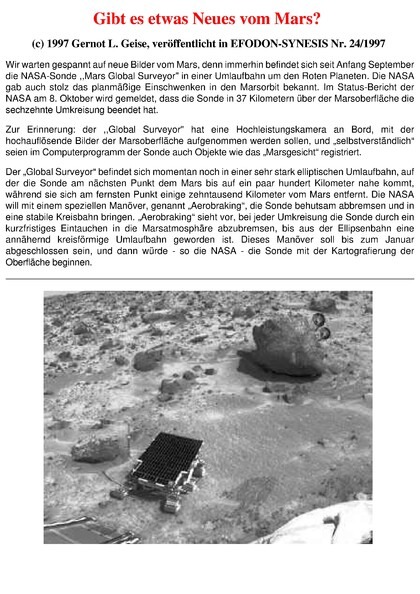 Gibt es etwas Neues vom Mars?

(c) 1997 Gernot L. Geise, veröffentlicht in EFODON-SYNESIS Nr. 24/1997

Wir warten gespannt auf neue Bilder vom Mars, denn immerhin befindet sich seit Anfang September die NASA-Sonde ,,Mars Global Surveyor" in einer Umlaufbahn um den Roten Planeten. Die NASA gab auch stolz das planmäßige Einschwenken in den Marsorbit bekannt. Im Status-Bericht der NASA am 8. Oktober wird gemeldet, dass die Sonde in 37 Kilometern über der Marsoberfläche die sechzehnte Umkreisung beendet hat.

Zur Erinnerung: der ,,Global Surveyor" hat eine Hochleistungskamera an Bord, mit der hochauflösende Bilder der Marsoberfläche aufgenommen werden sollen, und „selbstverständlich" seien im Computerprogramm der Sonde auch Objekte wie das „Marsgesicht" registriert.

Der „Global Surveyor" befindet sich momentan noch in einer sehr stark elliptischen Umlaufbahn, auf der die Sonde am nächsten Punkt dem Mars bis auf ein paar hundert Kilometer nahe kommt, während sie sich am fernsten Punkt einige zehntausend Kilometer vom Mars entfernt. Die NASA will mit einem speziellen Manöver, genannt „Aerobraking", die Sonde behutsam abbremsen und in eine stabile Kreisbahn bringen. „Aerobraking" sieht vor, bei jeder Umkreisung die Sonde durch ein kurzfristiges Eintauchen in die Marsatmosphäre abzubremsen, bis aus der Ellipsenbahn eine annähernd kreisförmige Umlaufbahn geworden ist. Dieses Manöver soll bis zum Januar abgeschlossen sein, und dann würde - so die NASA - die Sonde mit der Kartografierung der Oberfläche beginnen.